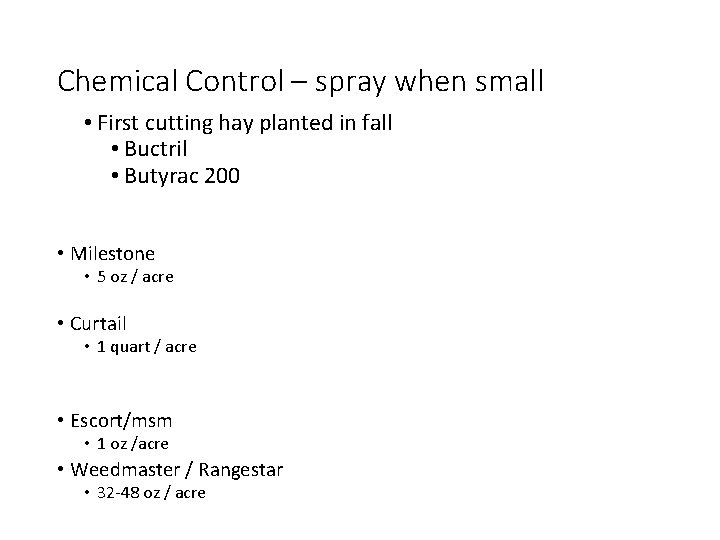 Chemical Control – spray when small

• First cutting hay planted in fall
• Buctril
• Butyrac 200

• Milestone
• 5 oz / acre

• Curtail
• 1 quart / acre

• Escort/msm
• 1 oz /acre
• Weedmaster / Rangestar
• 32-48 oz / acre